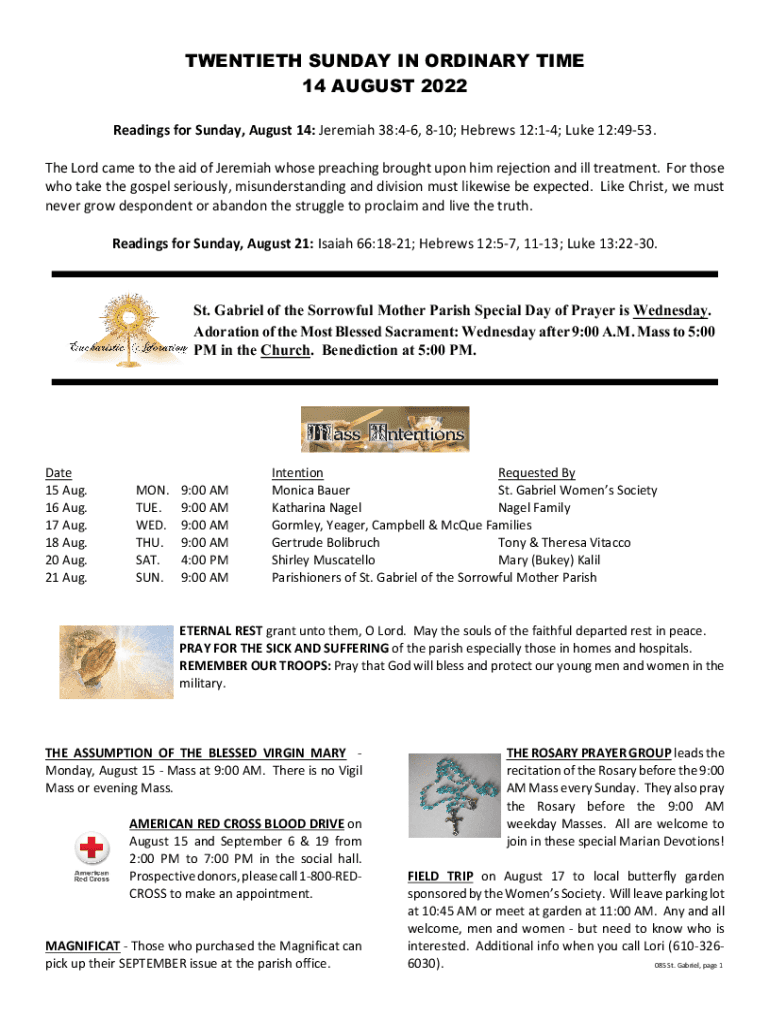 TWENTIETH SUNDAY IN ORDINARY TIME
14 AUGUST 2022

Readings for Sunday, August 14: Jeremiah 38:4-6, 8-10; Hebrews 12:1-4; Luke 12:49-53.

The Lord came to the aid of Jeremiah whose preaching brought upon him rejection and ill treatment. For those who take the gospel seriously, misunderstanding and division must likewise be expected. Like Christ, we must never grow despondent or abandon the struggle to proclaim and live the truth.

Readings for Sunday, August 21: Isaiah 66:18-21; Hebrews 12:5-7, 11-13; Luke 13:22-30.

Eucharistic Adoration

St. Gabriel of the Sorrowful Mother Parish Special Day of Prayer is Wednesday. Adoration of the Most Blessed Sacrament: Wednesday after 9:00 A.M. Mass to 5:00 PM in the Church. Benediction at 5:00 PM.

Mass Intentions

| Date | | | Intention | Requested By |
|---|---|---|---|---|
| 15 Aug. | MON. | 9:00 AM | Monica Bauer | St. Gabriel Women's Society |
| 16 Aug. | TUE. | 9:00 AM | Katharina Nagel | Nagel Family |
| 17 Aug. | WED. | 9:00 AM | Gormley, Yeager, Campbell & McQue Families | |
| 18 Aug. | THU. | 9:00 AM | Gertrude Bolibruch | Tony & Theresa Vitacco |
| 20 Aug. | SAT. | 4:00 PM | Shirley Muscatello | Mary (Bukey) Kalil |
| 21 Aug. | SUN. | 9:00 AM | Parishioners of St. Gabriel of the Sorrowful Mother Parish | |

ETERNAL REST grant unto them, O Lord. May the souls of the faithful departed rest in peace.
PRAY FOR THE SICK AND SUFFERING of the parish especially those in homes and hospitals.
REMEMBER OUR TROOPS: Pray that God will bless and protect our young men and women in the military.

THE ASSUMPTION OF THE BLESSED VIRGIN MARY - Monday, August 15 - Mass at 9:00 AM. There is no Vigil Mass or evening Mass.

American Red Cross

AMERICAN RED CROSS BLOOD DRIVE on August 15 and September 6 & 19 from 2:00 PM to 7:00 PM in the social hall. Prospective donors, please call 1-800-RED-CROSS to make an appointment.

MAGNIFICAT - Those who purchased the Magnificat can pick up their SEPTEMBER issue at the parish office.

THE ROSARY PRAYER GROUP leads the recitation of the Rosary before the 9:00 AM Mass every Sunday. They also pray the Rosary before the 9:00 AM weekday Masses. All are welcome to join in these special Marian Devotions!

FIELD TRIP on August 17 to local butterfly garden sponsored by the Women's Society. Will leave parking lot at 10:45 AM or meet at garden at 11:00 AM. Any and all welcome, men and women - but need to know who is interested. Additional info when you call Lori (610-326-6030).

085 St. Gabriel, page 1